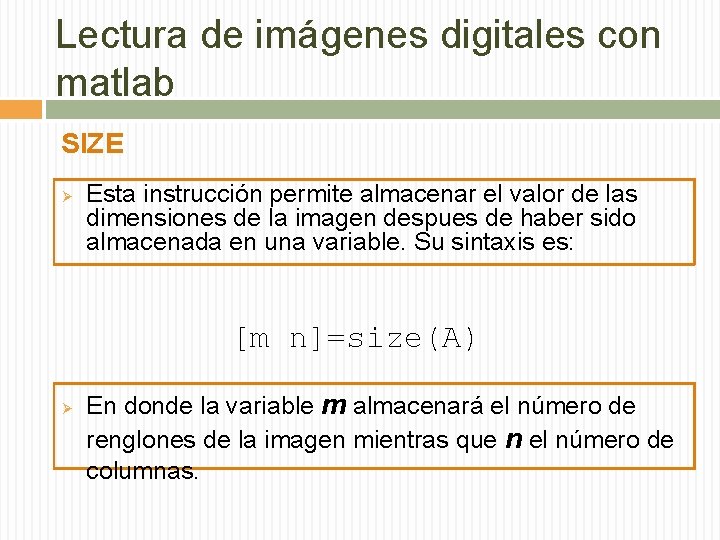 Lectura de imágenes digitales con matlab

SIZE

➢ Esta instrucción permite almacenar el valor de las dimensiones de la imagen despues de haber sido almacenada en una variable. Su sintaxis es:

[m n]=size(A)

➢ En donde la variable m almacenará el número de renglones de la imagen mientras que n el número de columnas.